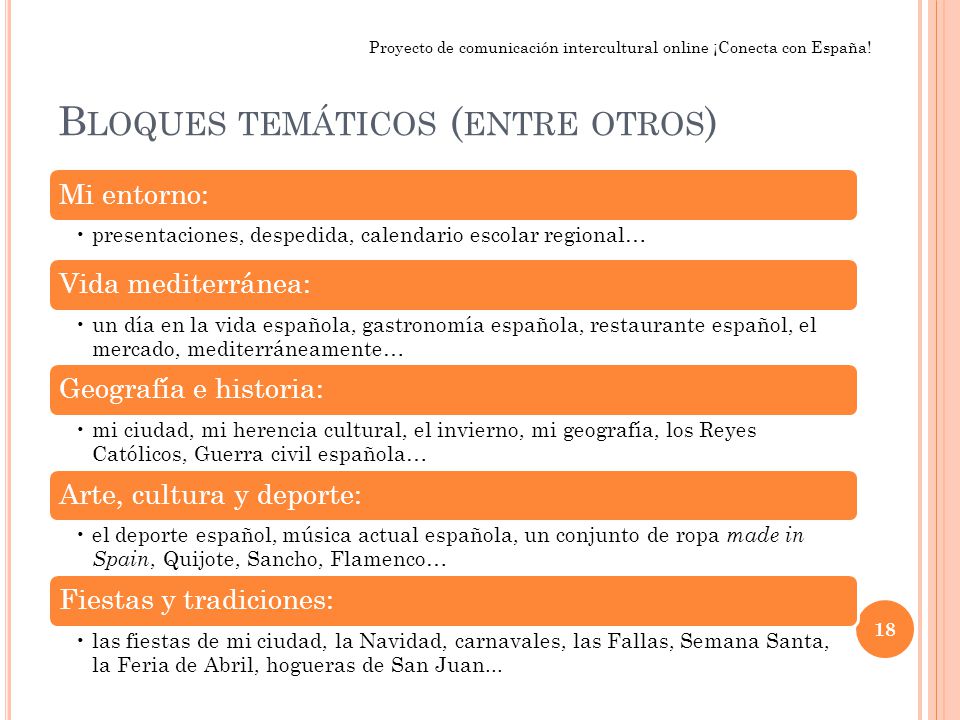 Proyecto de comunicación intercultural online ¡Conecta con España!

BLOQUES TEMÁTICOS (ENTRE OTROS)

Mi entorno:

• presentaciones, despedida, calendario escolar regional…

Vida mediterránea:

• un día en la vida española, gastronomía española, restaurante español, el mercado, mediterráneamente…

Geografía e historia:

• mi ciudad, mi herencia cultural, el invierno, mi geografía, los Reyes Católicos, Guerra civil española…

Arte, cultura y deporte:

• el deporte español, música actual española, un conjunto de ropa made in Spain, Quijote, Sancho, Flamenco…

Fiestas y tradiciones:

• las fiestas de mi ciudad, la Navidad, carnavales, las Fallas, Semana Santa, la Feria de Abril, hogueras de San Juan...

18